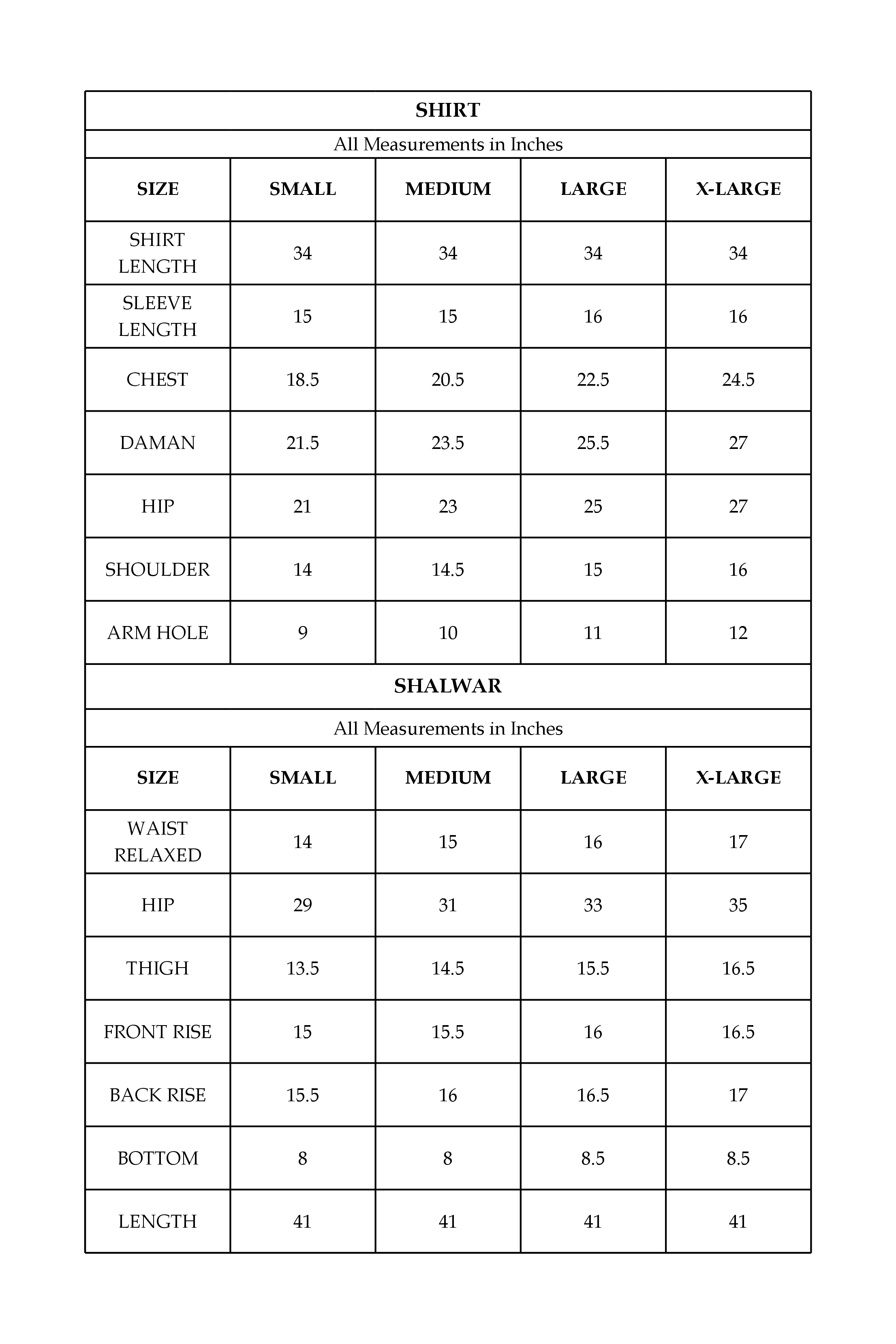 SHIRT

All Measurements in Inches

| SIZE | SMALL | MEDIUM | LARGE | X-LARGE |
|---|---|---|---|---|
| SHIRT LENGTH | 34 | 34 | 34 | 34 |
| SLEEVE LENGTH | 15 | 15 | 16 | 16 |
| CHEST | 18.5 | 20.5 | 22.5 | 24.5 |
| DAMAN | 21.5 | 23.5 | 25.5 | 27 |
| HIP | 21 | 23 | 25 | 27 |
| SHOULDER | 14 | 14.5 | 15 | 16 |
| ARM HOLE | 9 | 10 | 11 | 12 |

SHALWAR

All Measurements in Inches

| SIZE | SMALL | MEDIUM | LARGE | X-LARGE |
|---|---|---|---|---|
| WAIST RELAXED | 14 | 15 | 16 | 17 |
| HIP | 29 | 31 | 33 | 35 |
| THIGH | 13.5 | 14.5 | 15.5 | 16.5 |
| FRONT RISE | 15 | 15.5 | 16 | 16.5 |
| BACK RISE | 15.5 | 16 | 16.5 | 17 |
| BOTTOM | 8 | 8 | 8.5 | 8.5 |
| LENGTH | 41 | 41 | 41 | 41 |